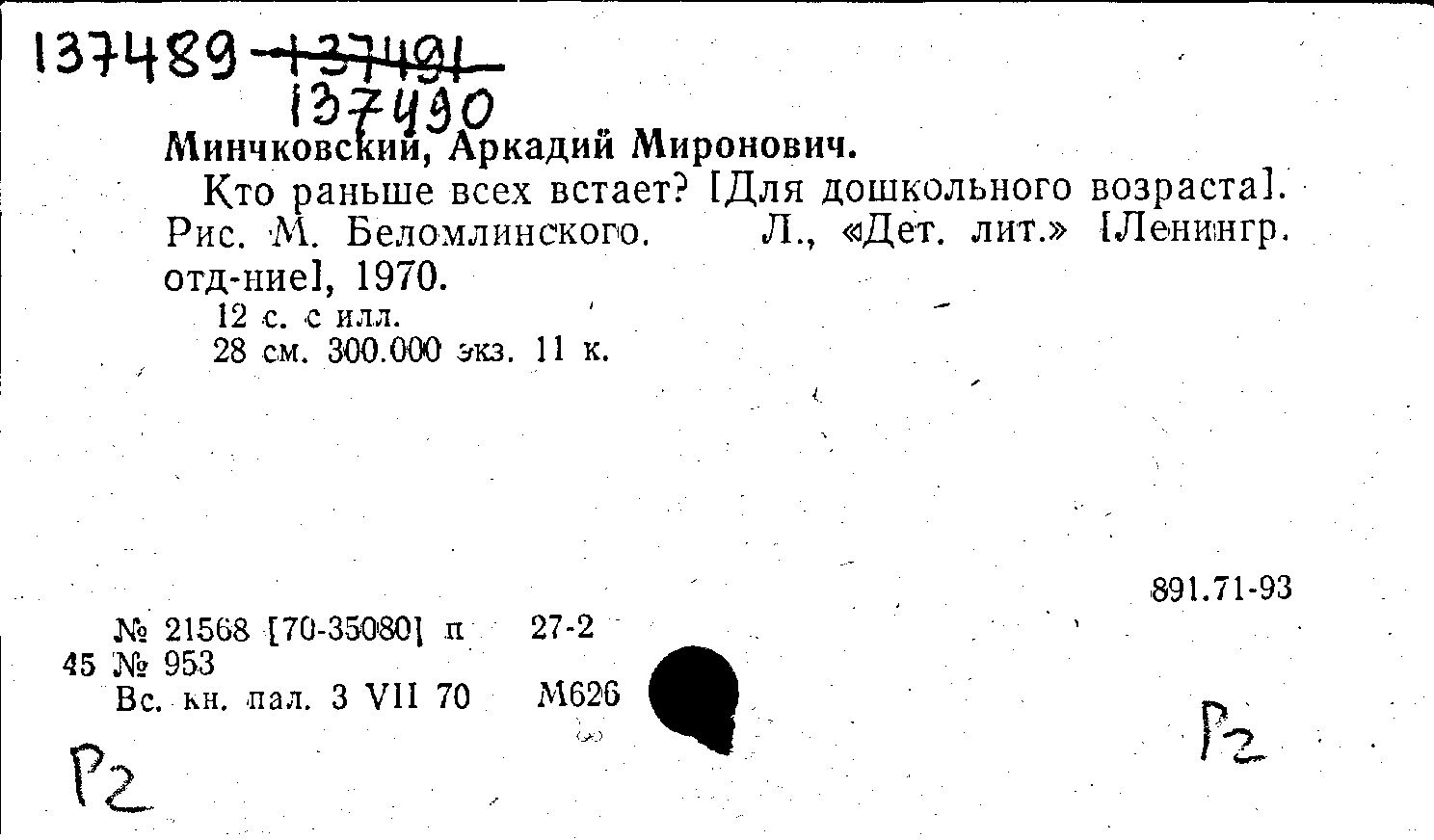 137489 137491
137490

Минчковский, Аркадий Миронович.

Кто раньше всех встает? [Для дошкольного возраста]. Рис. М. Беломлинского. Л., «Дет. лит.» [Ленингр. отд-ние], 1970.

12 с. с илл.
28 см. 300.000 экз. 11 к.

891.71-93

№ 21568 [70-35080] п 27-2
45 № 953
Вс. кн. пал. 3 VII 70 М626

Р2

Р2